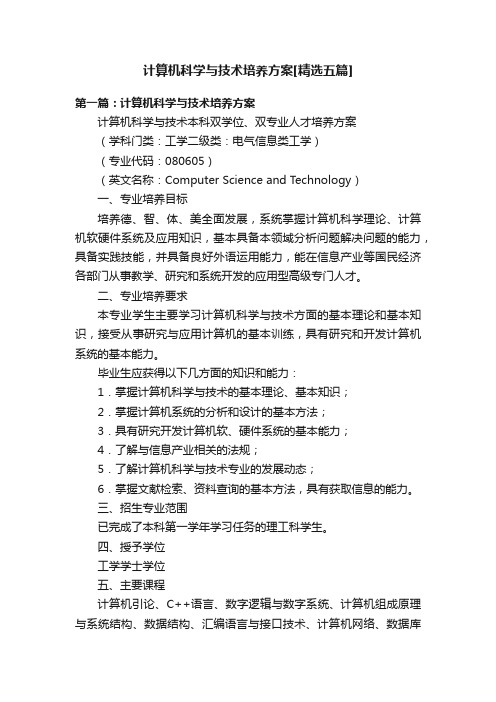 计算机科学与技术培养方案[精选五篇]

第一篇：计算机科学与技术培养方案

计算机科学与技术本科双学位、双专业人才培养方案

（学科门类：工学二级类：电气信息类工学）

（专业代码：080605）

（英文名称：Computer Science and Technology）

一、专业培养目标

培养德、智、体、美全面发展，系统掌握计算机科学理论、计算机软硬件系统及应用知识，基本具备本领域分析问题解决问题的能力，具备实践技能，并具备良好外语运用能力，能在信息产业等国民经济各部门从事教学、研究和系统开发的应用型高级专门人才。

二、专业培养要求

本专业学生主要学习计算机科学与技术方面的基本理论和基本知识，接受从事研究与应用计算机的基本训练，具有研究和开发计算机系统的基本能力。

毕业生应获得以下几方面的知识和能力：

1．掌握计算机科学与技术的基本理论、基本知识；

2．掌握计算机系统的分析和设计的基本方法；

3．具有研究开发计算机软、硬件系统的基本能力；

4．了解与信息产业相关的法规；

5．了解计算机科学与技术专业的发展动态；

6．掌握文献检索、资料查询的基本方法，具有获取信息的能力。

三、招生专业范围

已完成了本科第一学年学习任务的理工科学生。

四、授予学位

工学学士学位

五、主要课程

计算机引论、C++语言、数字逻辑与数字系统、计算机组成原理与系统结构、数据结构、汇编语言与接口技术、计算机网络、数据库